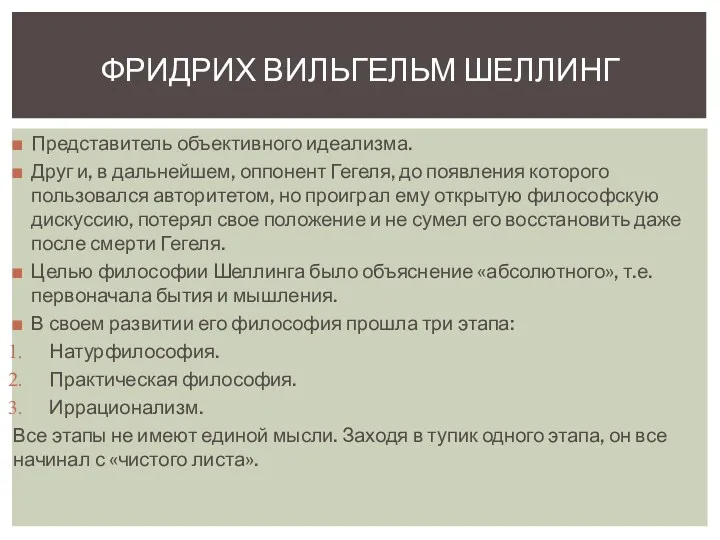 ФРИДРИХ ВИЛЬГЕЛЬМ ШЕЛЛИНГ

Представитель объективного идеализма.

Друг и, в дальнейшем, оппонент Гегеля, до появления которого пользовался авторитетом, но проиграл ему открытую философскую дискуссию, потерял свое положение и не сумел его восстановить даже после смерти Гегеля.

Целью философии Шеллинга было объяснение «абсолютного», т.е. первоначала бытия и мышления.

В своем развитии его философия прошла три этапа:

1. Натурфилософия.
2. Практическая философия.
3. Иррационализм.

Все этапы не имеют единой мысли. Заходя в тупик одного этапа, он все начинал с «чистого листа».